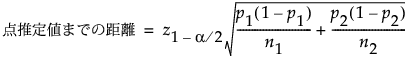 点推定値までの距離 $= z_{1-\alpha/2}\sqrt{\frac{p_1(1-p_1)}{n_1}+\frac{p_2(1-p_2)}{n_2}}$